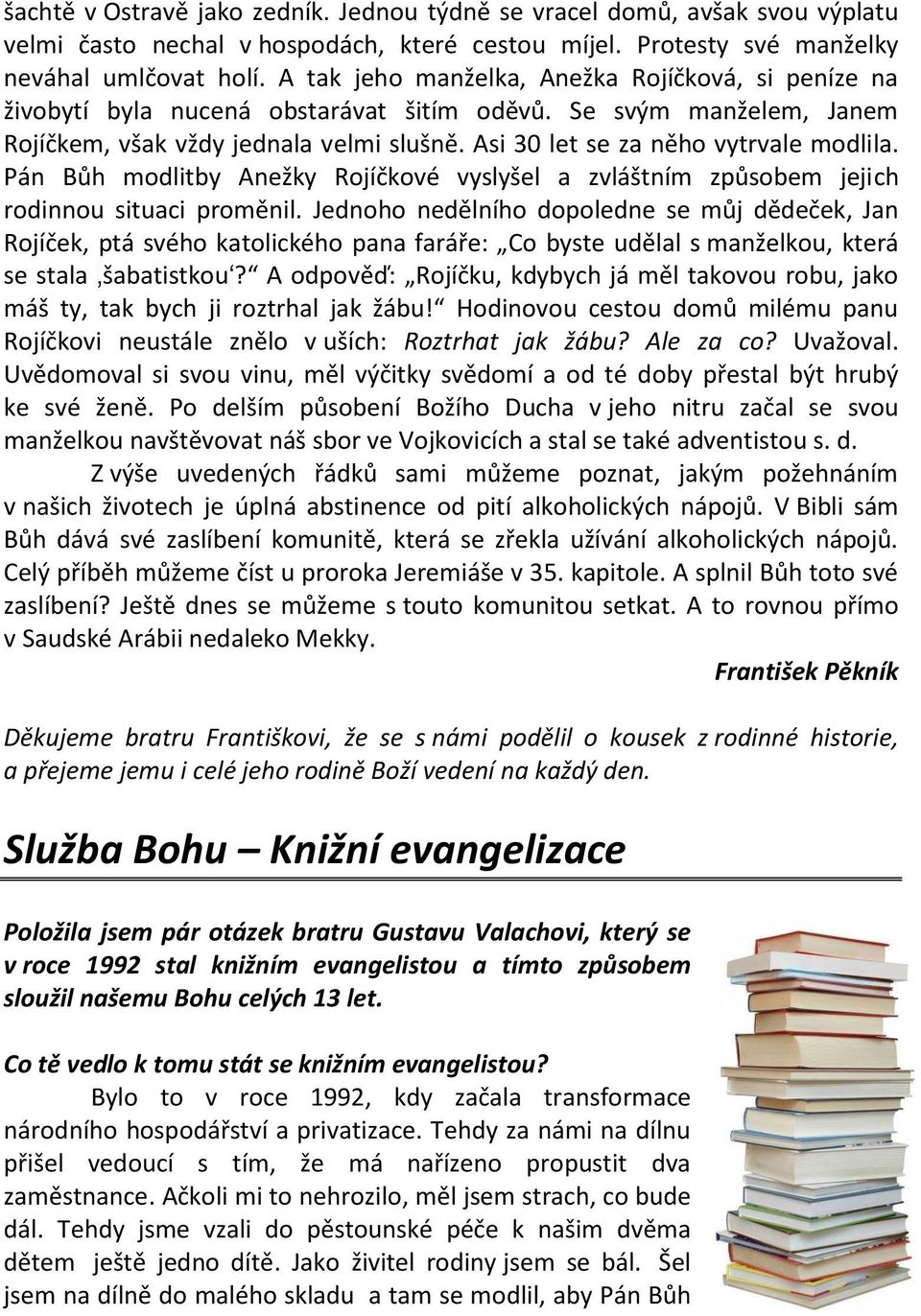 šachtě v Ostravě jako zedník. Jednou týdně se vracel domů, avšak svou výplatu velmi často nechal v hospodách, které cestou míjel. Protesty své manželky neváhal umlčovat holí. A tak jeho manželka, Anežka Rojíčková, si peníze na živobytí byla nucená obstarávat šitím oděvů. Se svým manželem, Janem Rojíčkem, však vždy jednala velmi slušně. Asi 30 let se za něho vytrvale modlila. Pán Bůh modlitby Anežky Rojíčkové vyslyšel a zvláštním způsobem jejich rodinnou situaci proměnil. Jednoho nedělního dopoledne se můj dědeček, Jan Rojíček, ptá svého katolického pana faráře: „Co byste udělal s manželkou, která se stala ‚šabatistkou‘?“ A odpověď: „Rojíčku, kdybych já měl takovou robu, jako máš ty, tak bych ji roztrhal jak žábu!“ Hodinovou cestou domů milému panu Rojíčkovi neustále znělo v uších: Roztrhat jak žábu? Ale za co? Uvažoval. Uvědomoval si svou vinu, měl výčitky svědomí a od té doby přestal být hrubý ke své ženě. Po delším působení Božího Ducha v jeho nitru začal se svou manželkou navštěvovat náš sbor ve Vojkovicích a stal se také adventistou s. d.

Z výše uvedených řádků sami můžeme poznat, jakým požehnáním v našich životech je úplná abstinence od pití alkoholických nápojů. V Bibli sám Bůh dává své zaslíbení komunitě, která se zřekla užívání alkoholických nápojů. Celý příběh můžeme číst u proroka Jeremiáše v 35. kapitole. A splnil Bůh toto své zaslíbení? Ještě dnes se můžeme s touto komunitou setkat. A to rovnou přímo v Saudské Arábii nedaleko Mekky.

František Pěkník

Děkujeme bratru Františkovi, že se s námi podělil o kousek z rodinné historie, a přejeme jemu i celé jeho rodině Boží vedení na každý den.

Služba Bohu – Knižní evangelizace

Položila jsem pár otázek bratru Gustavu Valachovi, který se v roce 1992 stal knižním evangelistou a tímto způsobem sloužil našemu Bohu celých 13 let.

Co tě vedlo k tomu stát se knižním evangelistou?

Bylo to v roce 1992, kdy začala transformace národního hospodářství a privatizace. Tehdy za námi na dílnu přišel vedoucí s tím, že má nařízeno propustit dva zaměstnance. Ačkoli mi to nehrozilo, měl jsem strach, co bude dál. Tehdy jsme vzali do pěstounské péče k našim dvěma dětem ještě jedno dítě. Jako živitel rodiny jsem se bál. Šel jsem na dílně do malého skladu a tam se modlil, aby Pán Bůh